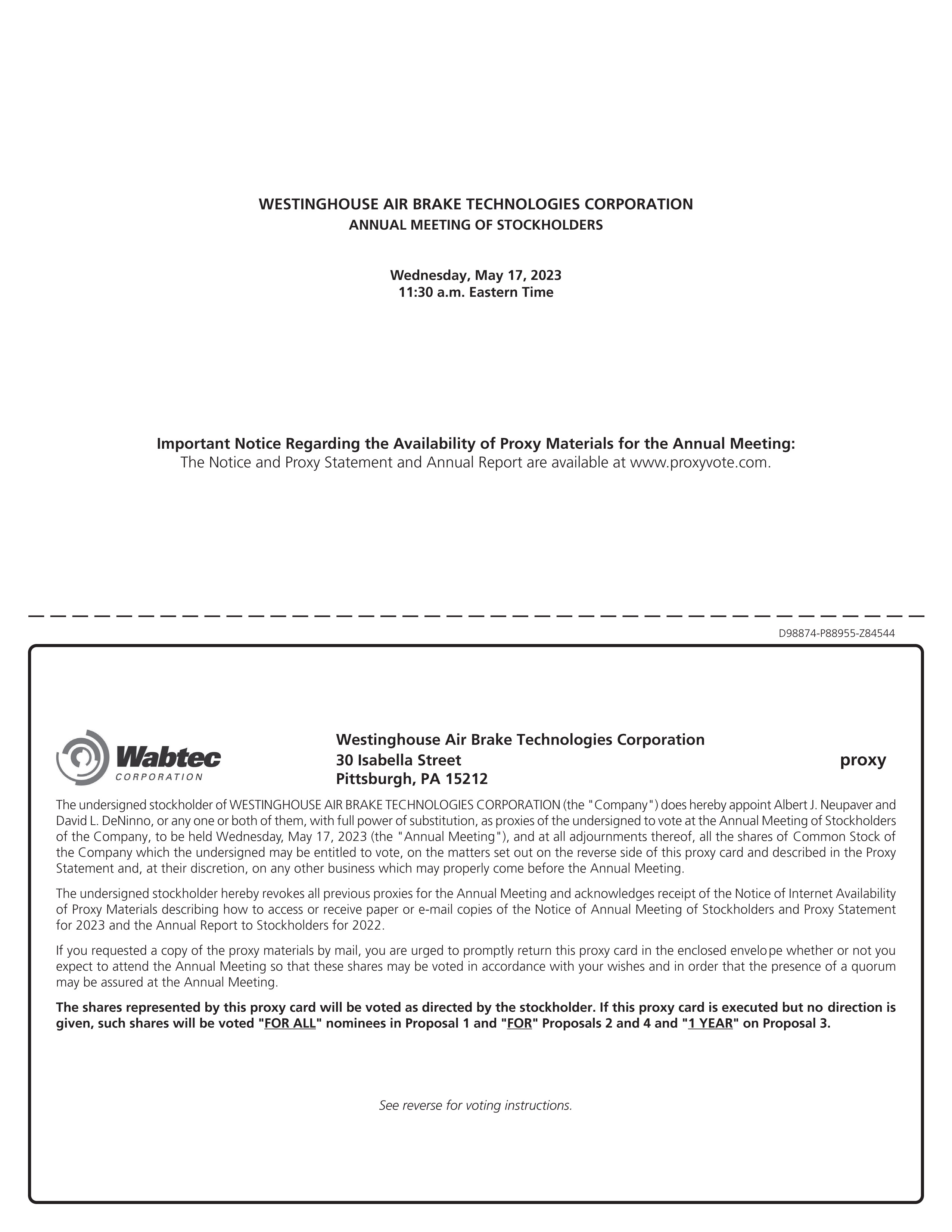 WESTINGHOUSE AIR BRAKE TECHNOLOGIES CORPORATION
ANNUAL MEETING OF STOCKHOLDERS

Wednesday, May 17, 2023
11:30 a.m. Eastern Time

Important Notice Regarding the Availability of Proxy Materials for the Annual Meeting:
The Notice and Proxy Statement and Annual Report are available at www.proxyvote.com.

D98874-P88955-Z84544

Wabtec
CORPORATION

Westinghouse Air Brake Technologies Corporation
30 Isabella Street
Pittsburgh, PA 15212

proxy

The undersigned stockholder of WESTINGHOUSE AIR BRAKE TECHNOLOGIES CORPORATION (the "Company") does hereby appoint Albert J. Neupaver and David L. DeNinno, or any one or both of them, with full power of substitution, as proxies of the undersigned to vote at the Annual Meeting of Stockholders of the Company, to be held Wednesday, May 17, 2023 (the "Annual Meeting"), and at all adjournments thereof, all the shares of Common Stock of the Company which the undersigned may be entitled to vote, on the matters set out on the reverse side of this proxy card and described in the Proxy Statement and, at their discretion, on any other business which may properly come before the Annual Meeting.

The undersigned stockholder hereby revokes all previous proxies for the Annual Meeting and acknowledges receipt of the Notice of Internet Availability of Proxy Materials describing how to access or receive paper or e-mail copies of the Notice of Annual Meeting of Stockholders and Proxy Statement for 2023 and the Annual Report to Stockholders for 2022.

If you requested a copy of the proxy materials by mail, you are urged to promptly return this proxy card in the enclosed envelope whether or not you expect to attend the Annual Meeting so that these shares may be voted in accordance with your wishes and in order that the presence of a quorum may be assured at the Annual Meeting.

The shares represented by this proxy card will be voted as directed by the stockholder. If this proxy card is executed but no direction is given, such shares will be voted "FOR ALL" nominees in Proposal 1 and "FOR" Proposals 2 and 4 and "1 YEAR" on Proposal 3.

See reverse for voting instructions.